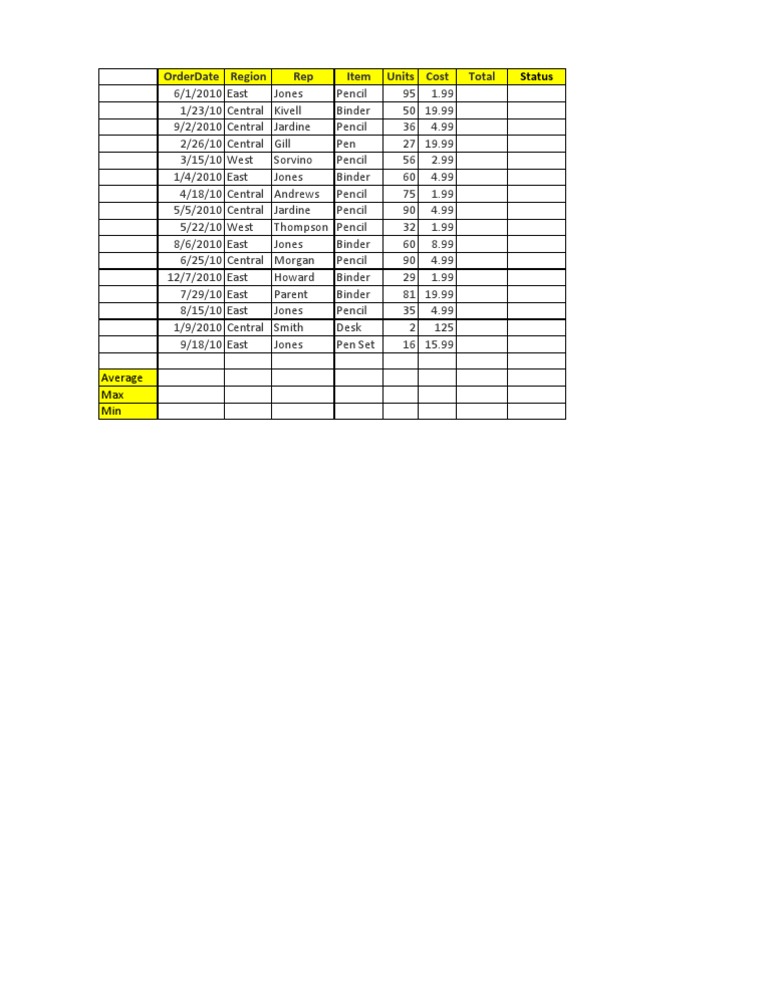 |  | OrderDate | Region | Rep | Item | Units | Cost | Total | Status |
|---|---|---|---|---|---|---|---|---|
|  | 6/1/2010 | East | Jones | Pencil | 95 | 1.99 |  |  |
|  | 1/23/10 | Central | Kivell | Binder | 50 | 19.99 |  |  |
|  | 9/2/2010 | Central | Jardine | Pencil | 36 | 4.99 |  |  |
|  | 2/26/10 | Central | Gill | Pen | 27 | 19.99 |  |  |
|  | 3/15/10 | West | Sorvino | Pencil | 56 | 2.99 |  |  |
|  | 1/4/2010 | East | Jones | Binder | 60 | 4.99 |  |  |
|  | 4/18/10 | Central | Andrews | Pencil | 75 | 1.99 |  |  |
|  | 5/5/2010 | Central | Jardine | Pencil | 90 | 4.99 |  |  |
|  | 5/22/10 | West | Thompson | Pencil | 32 | 1.99 |  |  |
|  | 8/6/2010 | East | Jones | Binder | 60 | 8.99 |  |  |
|  | 6/25/10 | Central | Morgan | Pencil | 90 | 4.99 |  |  |
|  | 12/7/2010 | East | Howard | Binder | 29 | 1.99 |  |  |
|  | 7/29/10 | East | Parent | Binder | 81 | 19.99 |  |  |
|  | 8/15/10 | East | Jones | Pencil | 35 | 4.99 |  |  |
|  | 1/9/2010 | Central | Smith | Desk | 2 | 125 |  |  |
|  | 9/18/10 | East | Jones | Pen Set | 16 | 15.99 |  |  |
|  |  |  |  |  |  |  |  |  |
| Average |  |  |  |  |  |  |  |  |
| Max |  |  |  |  |  |  |  |  |
| Min |  |  |  |  |  |  |  |  |